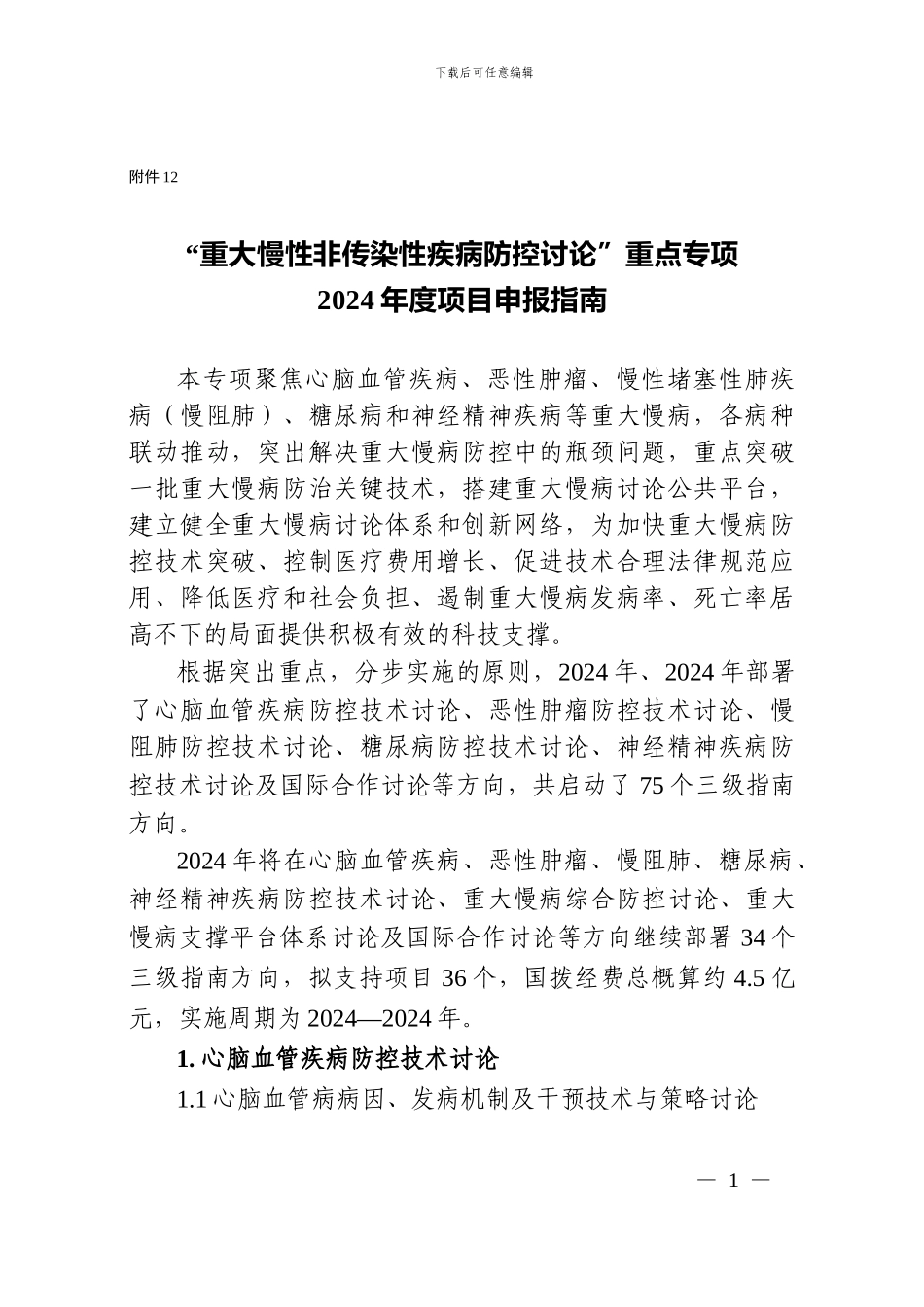 下载后可任意编辑

附件 12

“重大慢性非传染性疾病防控讨论”重点专项
2024 年度项目申报指南

本专项聚焦心脑血管疾病、恶性肿瘤、慢性堵塞性肺疾病（慢阻肺）、糖尿病和神经精神疾病等重大慢病，各病种联动推动，突出解决重大慢病防控中的瓶颈问题，重点突破一批重大慢病防治关键技术，搭建重大慢病讨论公共平台，建立健全重大慢病讨论体系和创新网络，为加快重大慢病防控技术突破、控制医疗费用增长、促进技术合理法律规范应用、降低医疗和社会负担、遏制重大慢病发病率、死亡率居高不下的局面提供积极有效的科技支撑。

根据突出重点，分步实施的原则，2024 年、2024 年部署了心脑血管疾病防控技术讨论、恶性肿瘤防控技术讨论、慢阻肺防控技术讨论、糖尿病防控技术讨论、神经精神疾病防控技术讨论及国际合作讨论等方向，共启动了 75 个三级指南方向。

2024 年将在心脑血管疾病、恶性肿瘤、慢阻肺、糖尿病、神经精神疾病防控技术讨论、重大慢病综合防控讨论、重大慢病支撑平台体系讨论及国际合作讨论等方向继续部署 34 个三级指南方向，拟支持项目 36 个，国拨经费总概算约 4.5 亿元，实施周期为 2024—2024 年。

1. 心脑血管疾病防控技术讨论

1.1 心脑血管病病因、发病机制及干预技术与策略讨论

— 1 —